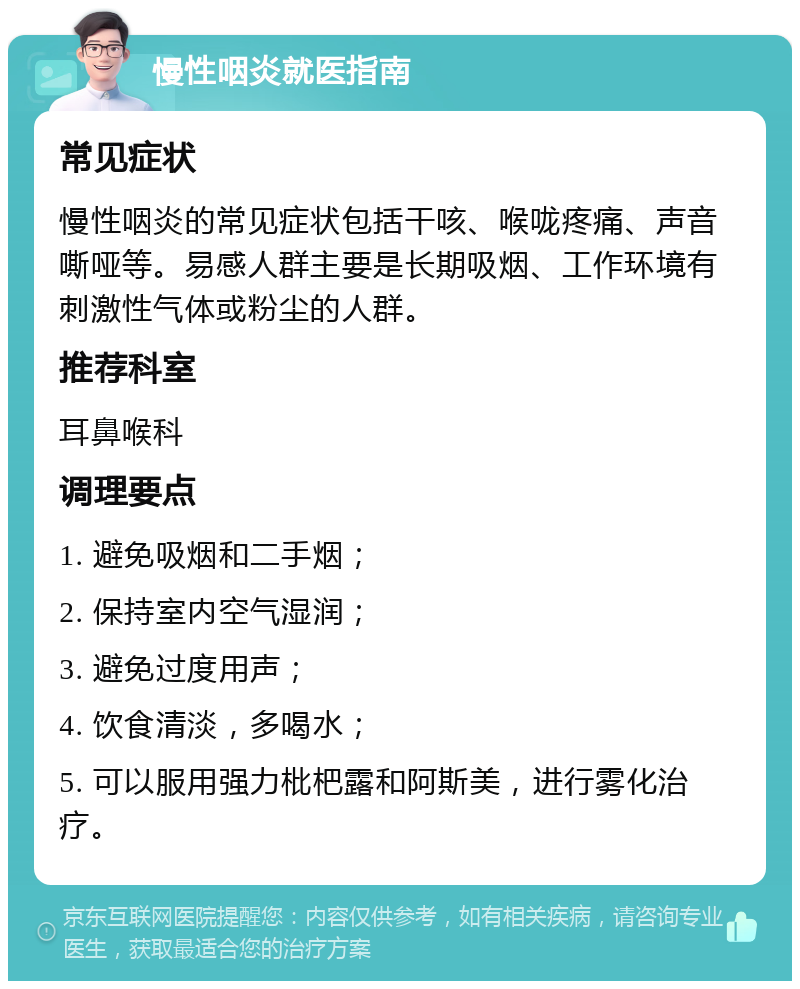 慢性咽炎就医指南

常见症状

慢性咽炎的常见症状包括干咳、喉咙疼痛、声音嘶哑等。易感人群主要是长期吸烟、工作环境有刺激性气体或粉尘的人群。

推荐科室

耳鼻喉科

调理要点

1. 避免吸烟和二手烟；

2. 保持室内空气湿润；

3. 避免过度用声；

4. 饮食清淡，多喝水；

5. 可以服用强力枇杷露和阿斯美，进行雾化治疗。

京东互联网医院提醒您：内容仅供参考，如有相关疾病，请咨询专业医生，获取最适合您的治疗方案